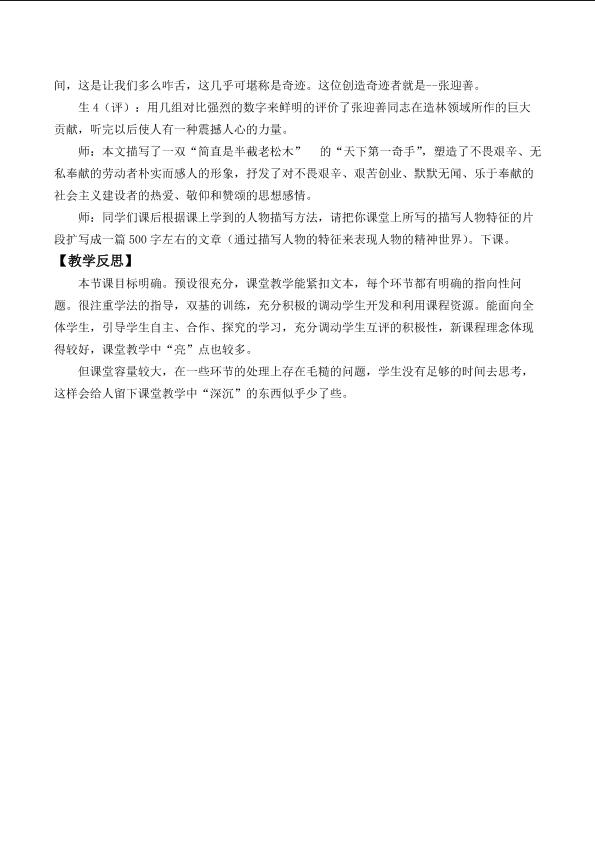 间，这是让我们多么咋舌，这几乎可堪称是奇迹。这位创造奇迹者就是--张迎善。

生 4（评）：用几组对比强烈的数字来鲜明的评价了张迎善同志在造林领域所作的巨大贡献，听完以后使人有一种震撼人心的力量。

师：本文描写了一双“简直是半截老松木” 的“天下第一奇手”，塑造了不畏艰辛、无私奉献的劳动者朴实而感人的形象，抒发了对不畏艰辛、艰苦创业、默默无闻、乐于奉献的社会主义建设者的热爱、敬仰和赞颂的思想感情。

师：同学们课后根据课上学到的人物描写方法，请把你课堂上所写的描写人物特征的片段扩写成一篇 500 字左右的文章（通过描写人物的特征来表现人物的精神世界）。下课。

【教学反思】

本节课目标明确。预设很充分，课堂教学能紧扣文本，每个环节都有明确的指向性问题。很注重学法的指导，双基的训练，充分积极的调动学生开发和利用课程资源。能面向全体学生，引导学生自主、合作、探究的学习，充分调动学生互评的积极性，新课程理念体现得较好，课堂教学中“亮”点也较多。

但课堂容量较大，在一些环节的处理上存在毛糙的问题，学生没有足够的时间去思考，这样会给人留下课堂教学中“深沉”的东西似乎少了些。